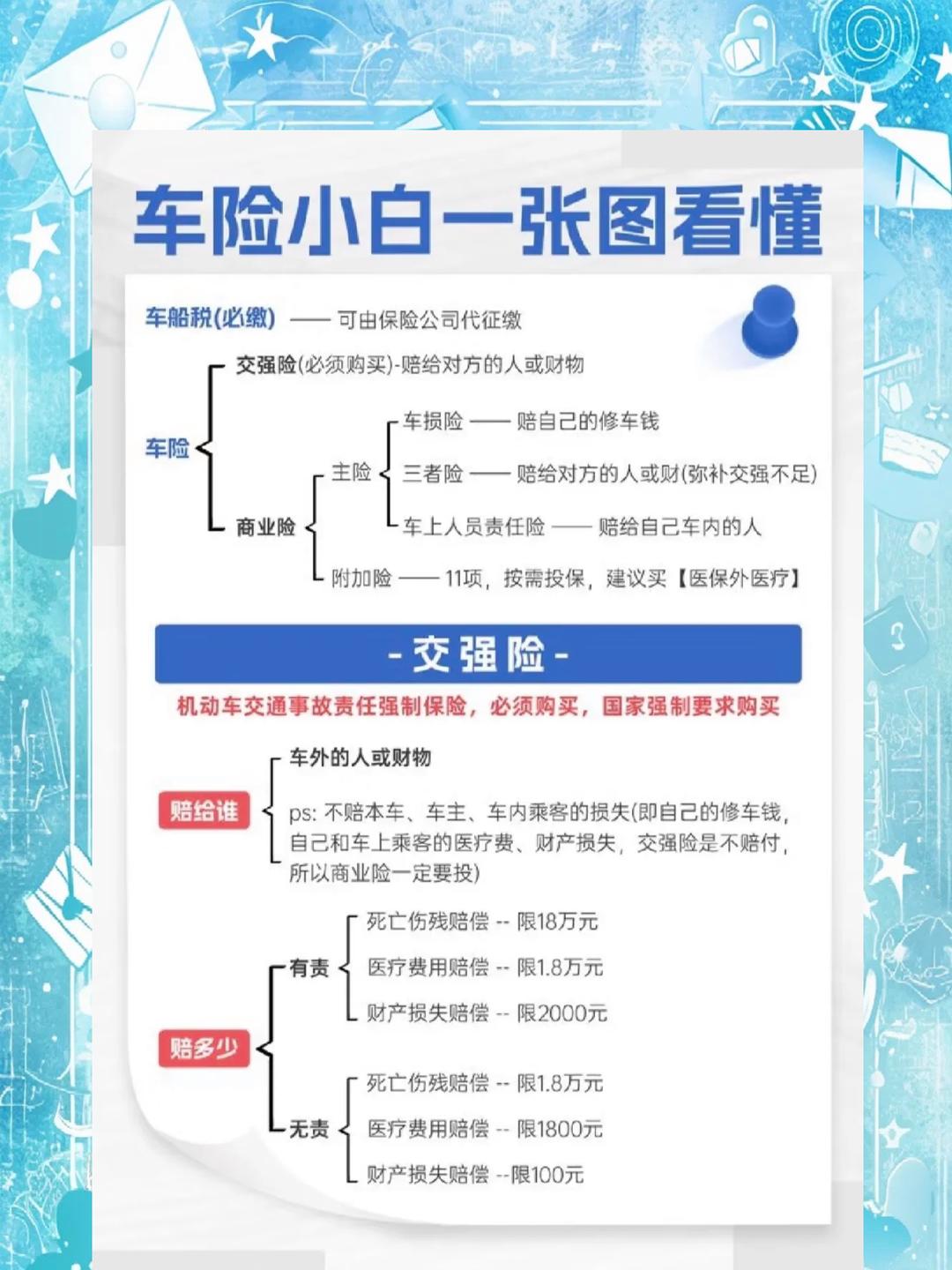 车险小白一张图看懂

车船税(必缴) —— 可由保险公司代征缴

车险
交强险(必须购买)-赔给对方的人或财物
商业险
主险
车损险 —— 赔自己的修车钱
三者险 —— 赔给对方的人或财(弥补交强不足)
车上人员责任险 —— 赔给自己车内的人
附加险 —— 11项，按需投保，建议买【医保外医疗】

- 交强险 -

机动车交通事故责任强制保险，必须购买，国家强制要求购买

赔给谁
车外的人或财物
ps: 不赔本车、车主、车内乘客的损失(即自己的修车钱，自己和车上乘客的医疗费、财产损失，交强险是不赔付，所以商业险一定要投)

赔多少
有责
死亡伤残赔偿 -- 限18万元
医疗费用赔偿 -- 限1.8万元
财产损失赔偿 -- 限2000元
无责
死亡伤残赔偿 -- 限1.8万元
医疗费用赔偿 -- 限1800元
财产损失赔偿 --限100元